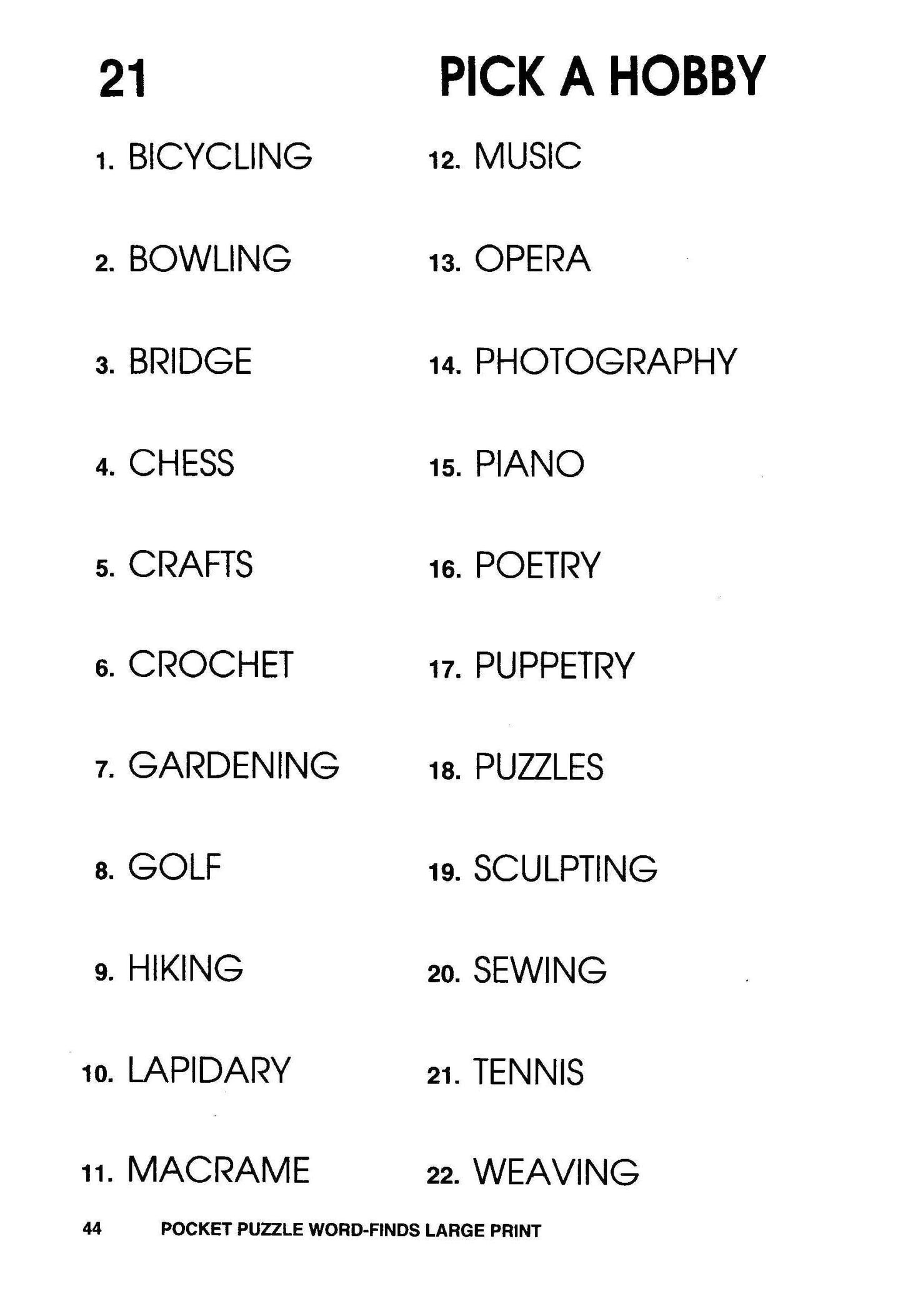 21 PICK A HOBBY

1. BICYCLING
2. BOWLING
3. BRIDGE
4. CHESS
5. CRAFTS
6. CROCHET
7. GARDENING
8. GOLF
9. HIKING
10. LAPIDARY
11. MACRAME

12. MUSIC
13. OPERA
14. PHOTOGRAPHY
15. PIANO
16. POETRY
17. PUPPETRY
18. PUZZLES
19. SCULPTING
20. SEWING
21. TENNIS
22. WEAVING

44 POCKET PUZZLE WORD-FINDS LARGE PRINT